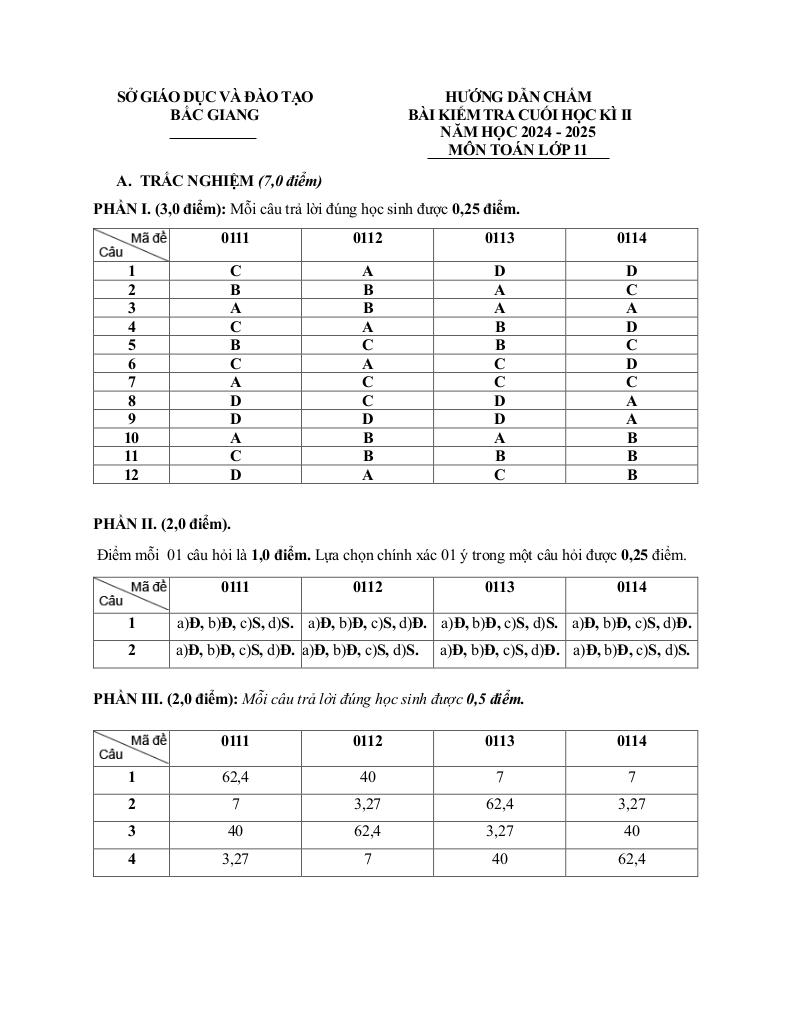 SỞ GIÁO DỤC VÀ ĐÀO TẠO
BẮC GIANG

HƯỚNG DẪN CHẤM
BÀI KIỂM TRA CUỐI HỌC KÌ II
NĂM HỌC 2024 - 2025
MÔN TOÁN LỚP 11

A. TRẮC NGHIỆM (7,0 điểm)

PHẦN I. (3,0 điểm): Mỗi câu trả lời đúng học sinh được 0,25 điểm.

| Mã đề / Câu | 0111 | 0112 | 0113 | 0114 |
|---|---|---|---|---|
| 1 | C | A | D | D |
| 2 | B | B | A | C |
| 3 | A | B | A | A |
| 4 | C | A | B | D |
| 5 | B | C | B | C |
| 6 | C | A | C | D |
| 7 | A | C | C | C |
| 8 | D | C | D | A |
| 9 | D | D | D | A |
| 10 | A | B | A | B |
| 11 | C | B | B | B |
| 12 | D | A | C | B |

PHẦN II. (2,0 điểm).

Điểm mỗi 01 câu hỏi là 1,0 điểm. Lựa chọn chính xác 01 ý trong một câu hỏi được 0,25 điểm.

| Mã đề / Câu | 0111 | 0112 | 0113 | 0114 |
|---|---|---|---|---|
| 1 | a)Đ, b)Đ, c)S, d)S. | a)Đ, b)Đ, c)S, d)Đ. | a)Đ, b)Đ, c)S, d)S. | a)Đ, b)Đ, c)S, d)Đ. |
| 2 | a)Đ, b)Đ, c)S, d)Đ. | a)Đ, b)Đ, c)S, d)S. | a)Đ, b)Đ, c)S, d)Đ. | a)Đ, b)Đ, c)S, d)S. |

PHẦN III. (2,0 điểm): Mỗi câu trả lời đúng học sinh được 0,5 điểm.

| Mã đề / Câu | 0111 | 0112 | 0113 | 0114 |
|---|---|---|---|---|
| 1 | 62,4 | 40 | 7 | 7 |
| 2 | 7 | 3,27 | 62,4 | 3,27 |
| 3 | 40 | 62,4 | 3,27 | 40 |
| 4 | 3,27 | 7 | 40 | 62,4 |